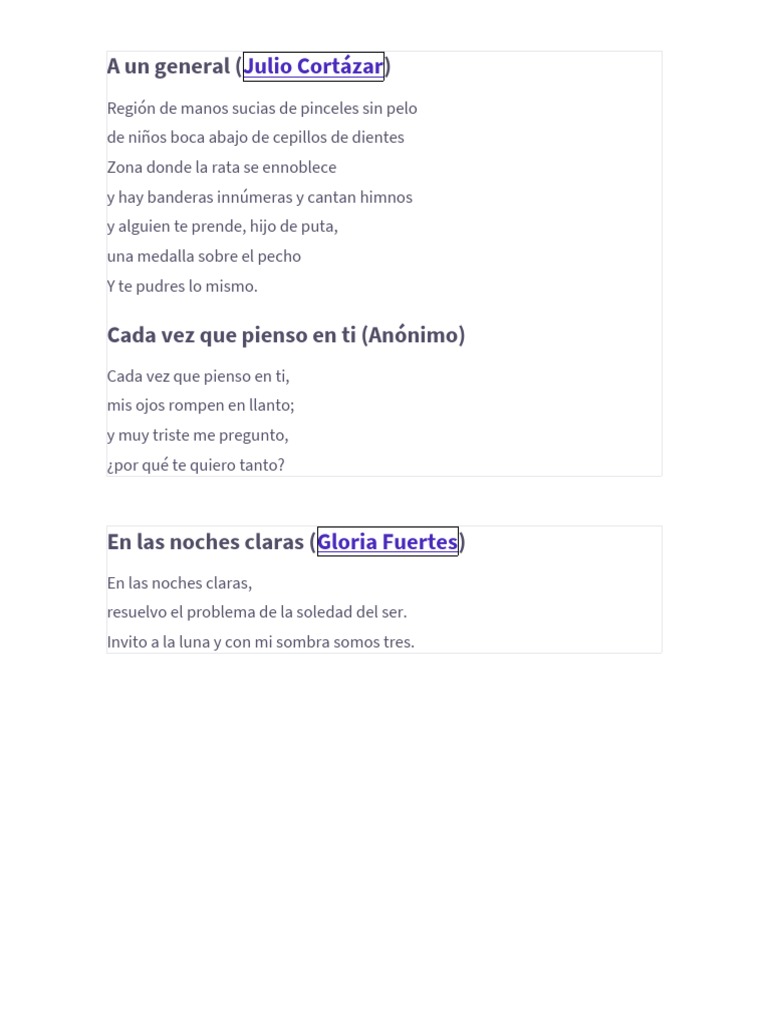 A un general (Julio Cortázar)

Región de manos sucias de pinceles sin pelo
de niños boca abajo de cepillos de dientes
Zona donde la rata se ennoblece
y hay banderas innúmeras y cantan himnos
y alguien te prende, hijo de puta,
una medalla sobre el pecho
Y te pudres lo mismo.

Cada vez que pienso en ti (Anónimo)

Cada vez que pienso en ti,
mis ojos rompen en llanto;
y muy triste me pregunto,
¿por qué te quiero tanto?

En las noches claras (Gloria Fuertes)

En las noches claras,
resuelvo el problema de la soledad del ser.
Invito a la luna y con mi sombra somos tres.